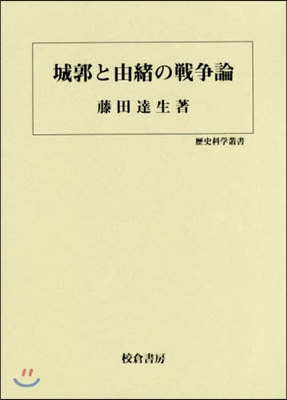 城郭と由緒の戦争論

藤田達生著

歴史科学叢書

校倉書房